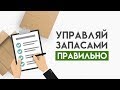 УПРАВЛЯЙ
ЗАПАСАМИ
ПРАВИЛЬНО